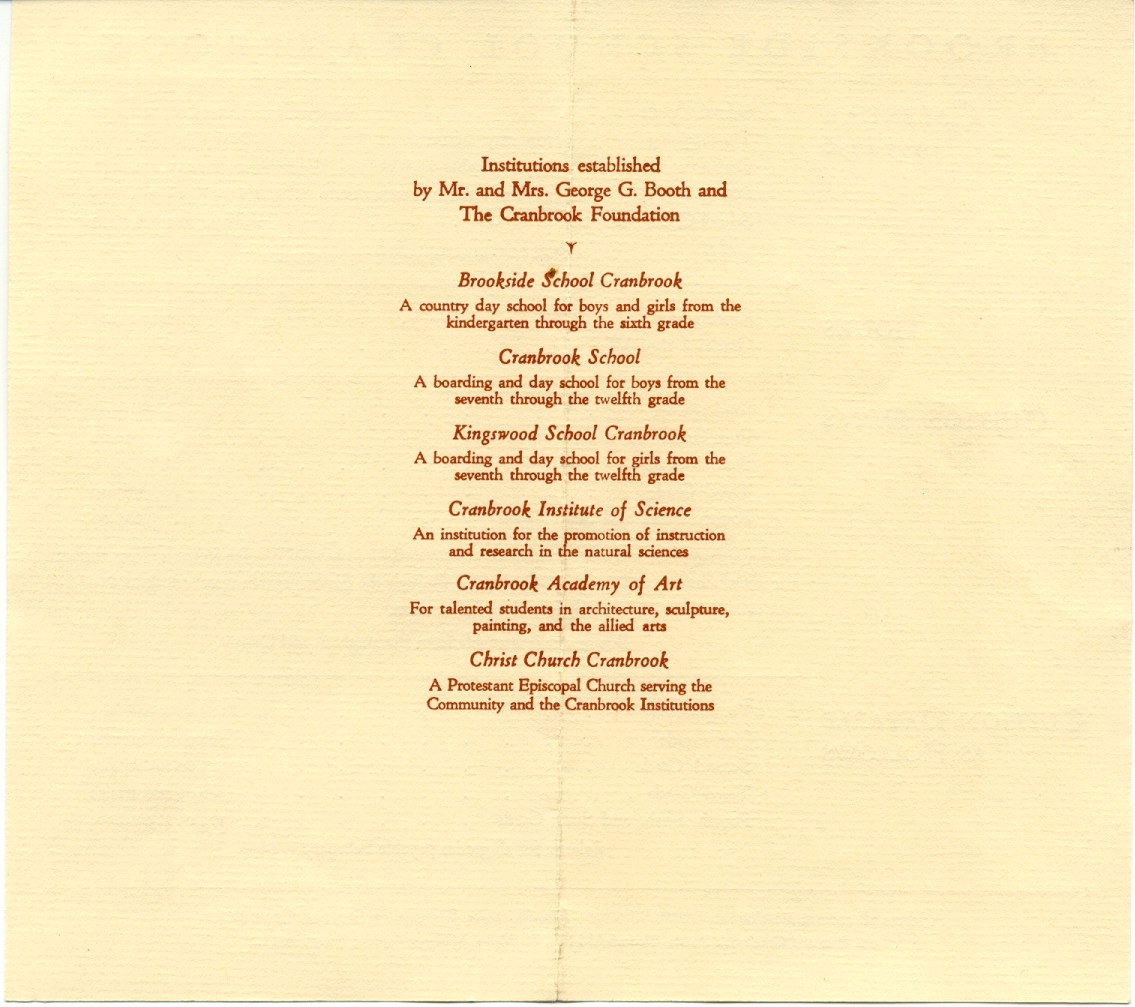 Institutions established
by Mr. and Mrs. George G. Booth and
The Cranbrook Foundation

Brookside School Cranbrook

A country day school for boys and girls from the kindergarten through the sixth grade

Cranbrook School

A boarding and day school for boys from the seventh through the twelfth grade

Kingswood School Cranbrook

A boarding and day school for girls from the seventh through the twelfth grade

Cranbrook Institute of Science

An institution for the promotion of instruction and research in the natural sciences

Cranbrook Academy of Art

For talented students in architecture, sculpture, painting, and the allied arts

Christ Church Cranbrook

A Protestant Episcopal Church serving the Community and the Cranbrook Institutions